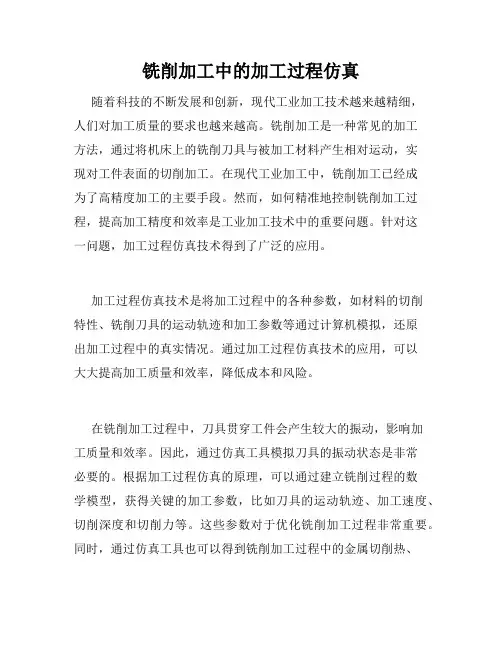 铣削加工中的加工过程仿真

随着科技的不断发展和创新，现代工业加工技术越来越精细，人们对加工质量的要求也越来越高。铣削加工是一种常见的加工方法，通过将机床上的铣削刀具与被加工材料产生相对运动，实现对工件表面的切削加工。在现代工业加工中，铣削加工已经成为了高精度加工的主要手段。然而，如何精准地控制铣削加工过程，提高加工精度和效率是工业加工技术中的重要问题。针对这一问题，加工过程仿真技术得到了广泛的应用。

加工过程仿真技术是将加工过程中的各种参数，如材料的切削特性、铣削刀具的运动轨迹和加工参数等通过计算机模拟，还原出加工过程中的真实情况。通过加工过程仿真技术的应用，可以大大提高加工质量和效率，降低成本和风险。

在铣削加工过程中，刀具贯穿工件会产生较大的振动，影响加工质量和效率。因此，通过仿真工具模拟刀具的振动状态是非常必要的。根据加工过程仿真的原理，可以通过建立铣削过程的数学模型，获得关键的加工参数，比如刀具的运动轨迹、加工速度、切削深度和切削力等。这些参数对于优化铣削加工过程非常重要。同时，通过仿真工具也可以得到铣削加工过程中的金属切削热、